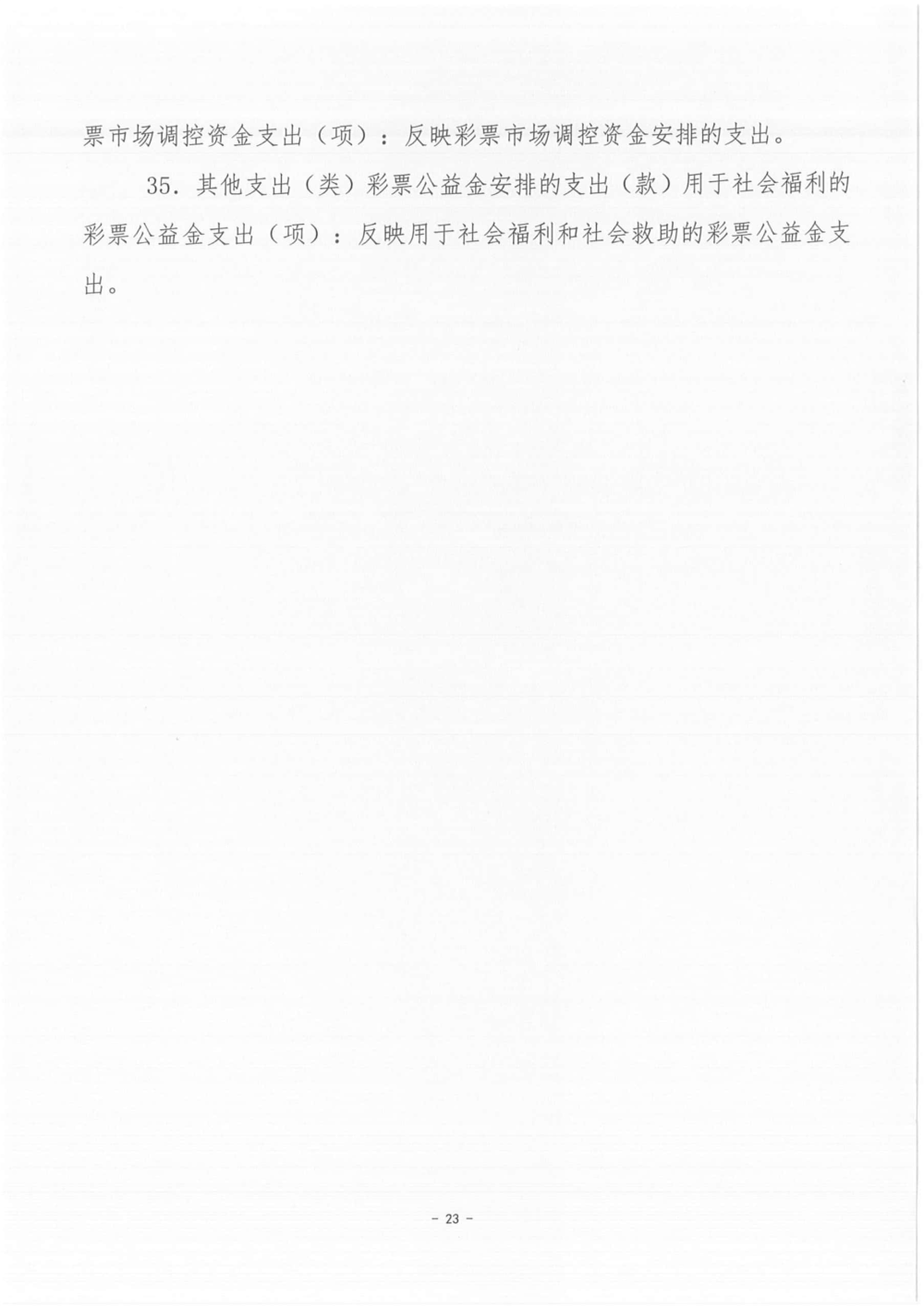 票市场调控资金支出（项）：反映彩票市场调控资金安排的支出。

35.其他支出（类）彩票公益金安排的支出（款）用于社会福利的彩票公益金支出（项）：反映用于社会福利和社会救助的彩票公益金支出。

- 23 -